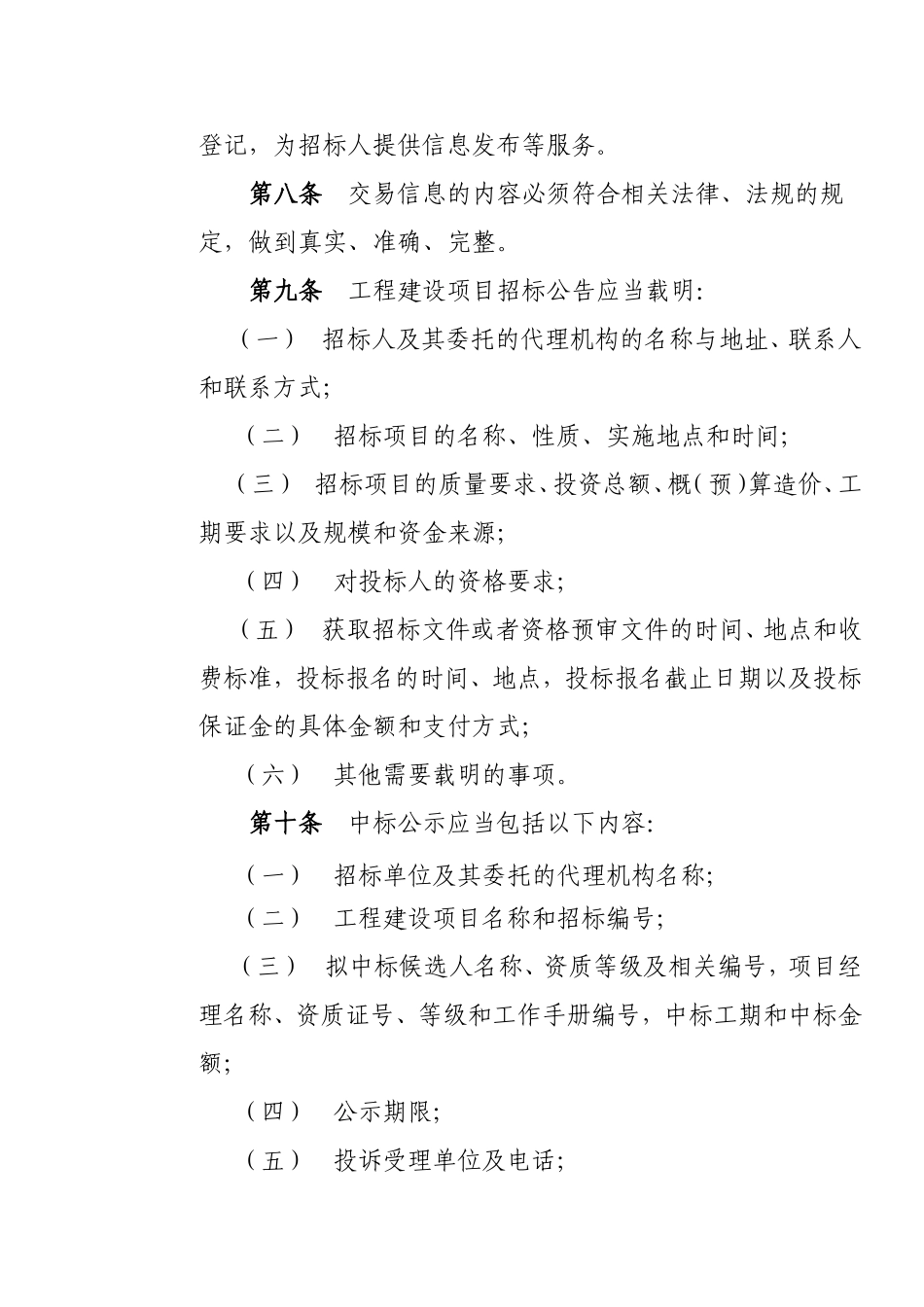 登记，为招标人提供信息发布等服务。

第八条　交易信息的内容必须符合相关法律、法规的规定，做到真实、准确、完整。

第九条　工程建设项目招标公告应当载明:

（一）　招标人及其委托的代理机构的名称与地址、联系人和联系方式;

（二）　招标项目的名称、性质、实施地点和时间;

（三）　招标项目的质量要求、投资总额、概（预）算造价、工期要求以及规模和资金来源;

（四）　对投标人的资格要求;

（五）　获取招标文件或者资格预审文件的时间、地点和收费标准，投标报名的时间、地点，投标报名截止日期以及投标保证金的具体金额和支付方式;

（六）　其他需要载明的事项。

第十条　中标公示应当包括以下内容:

（一）　招标单位及其委托的代理机构名称;

（二）　工程建设项目名称和招标编号;

（三）　拟中标候选人名称、资质等级及相关编号，项目经理名称、资质证号、等级和工作手册编号，中标工期和中标金额;

（四）　公示期限;

（五）　投诉受理单位及电话;